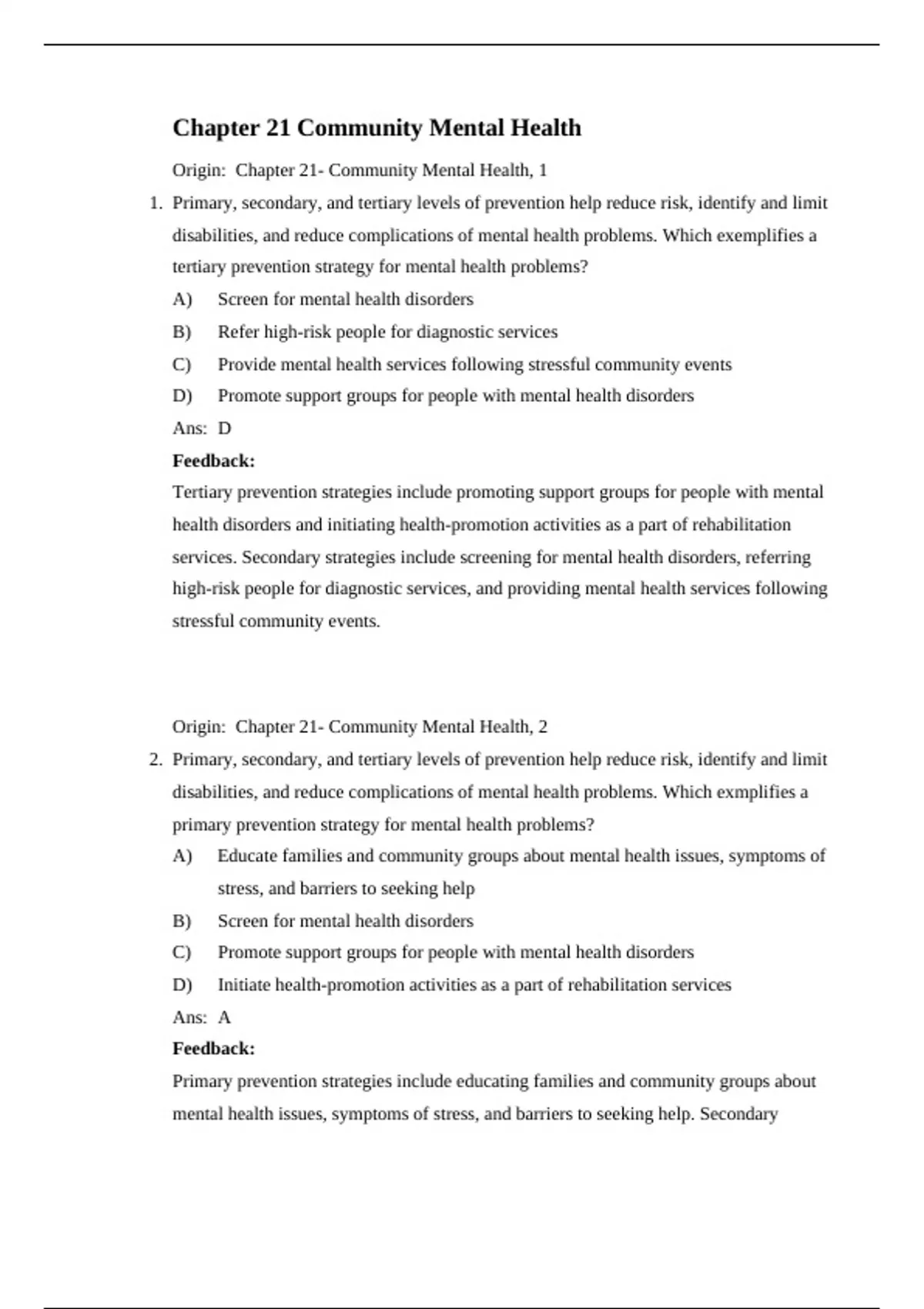 Chapter 21 Community Mental Health

Origin: Chapter 21- Community Mental Health, 1

1. Primary, secondary, and tertiary levels of prevention help reduce risk, identify and limit disabilities, and reduce complications of mental health problems. Which exemplifies a tertiary prevention strategy for mental health problems?

A) Screen for mental health disorders

B) Refer high-risk people for diagnostic services

C) Provide mental health services following stressful community events

D) Promote support groups for people with mental health disorders

Ans: D

Feedback:

Tertiary prevention strategies include promoting support groups for people with mental health disorders and initiating health-promotion activities as a part of rehabilitation services. Secondary strategies include screening for mental health disorders, referring high-risk people for diagnostic services, and providing mental health services following stressful community events.

Origin: Chapter 21- Community Mental Health, 2

2. Primary, secondary, and tertiary levels of prevention help reduce risk, identify and limit disabilities, and reduce complications of mental health problems. Which exmplifies a primary prevention strategy for mental health problems?

A) Educate families and community groups about mental health issues, symptoms of stress, and barriers to seeking help

B) Screen for mental health disorders

C) Promote support groups for people with mental health disorders

D) Initiate health-promotion activities as a part of rehabilitation services

Ans: A

Feedback:

Primary prevention strategies include educating families and community groups about mental health issues, symptoms of stress, and barriers to seeking help. Secondary